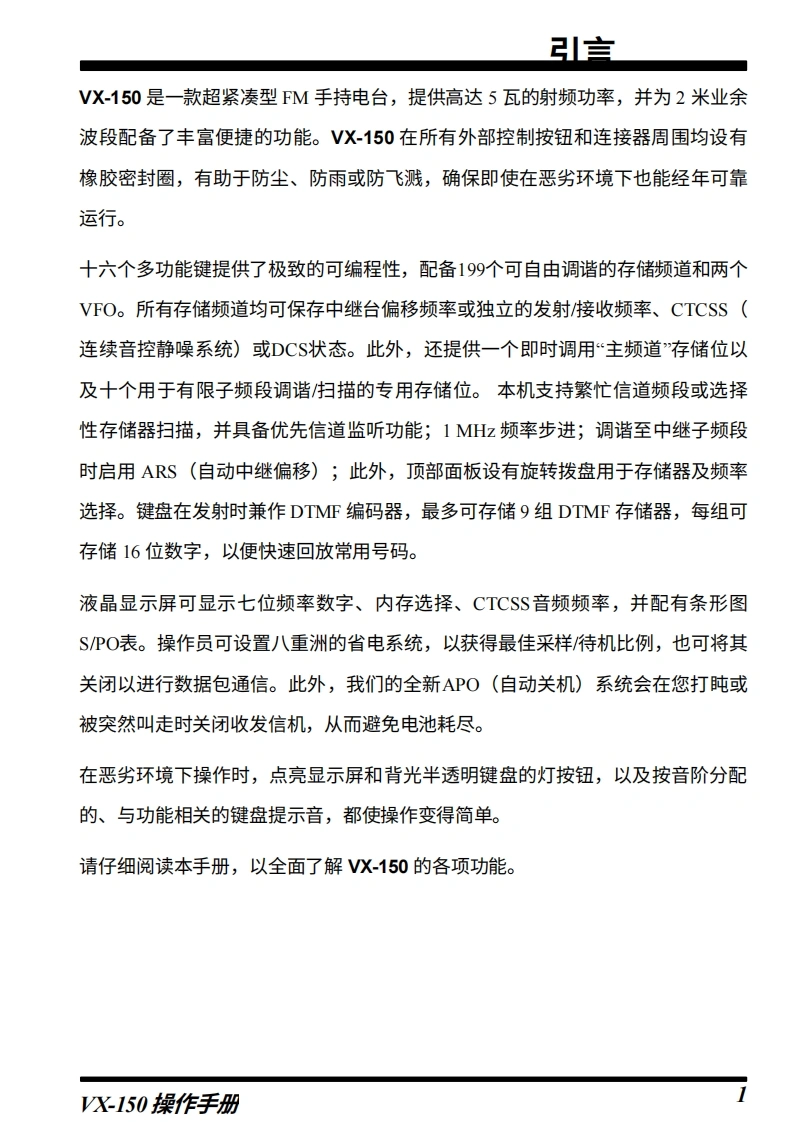 引言

VX-150 是一款超紧凑型 FM 手持电台，提供高达 5 瓦的射频功率，并为 2 米业余波段配备了丰富便捷的功能。VX-150 在所有外部控制按钮和连接器周围均设有橡胶密封圈，有助于防尘、防雨或防飞溅，确保即使在恶劣环境下也能经年可靠运行。

十六个多功能键提供了极致的可编程性，配备199个可自由调谐的存储频道和两个VFO。所有存储频道均可保存中继台偏移频率或独立的发射/接收频率、CTCSS（连续音控静噪系统）或DCS状态。此外，还提供一个即时调用“主频道”存储位以及十个用于有限子频段调谐/扫描的专用存储位。 本机支持繁忙信道频段或选择性存储器扫描，并具备优先信道监听功能；1 MHz 频率步进；调谐至中继子频段时启用 ARS（自动中继偏移）；此外，顶部面板设有旋转拨盘用于存储器及频率选择。键盘在发射时兼作 DTMF 编码器，最多可存储 9 组 DTMF 存储器，每组可存储 16 位数字，以便快速回放常用号码。

液晶显示屏可显示七位频率数字、内存选择、CTCSS音频频率，并配有条形图S/PO表。操作员可设置八重洲的省电系统，以获得最佳采样/待机比例，也可将其关闭以进行数据包通信。此外，我们的全新APO（自动关机）系统会在您打盹或被突然叫走时关闭收发信机，从而避免电池耗尽。

在恶劣环境下操作时，点亮显示屏和背光半透明键盘的灯按钮，以及按音阶分配的、与功能相关的键盘提示音，都使操作变得简单。

请仔细阅读本手册，以全面了解 VX-150 的各项功能。

VX-150 操作手册 1